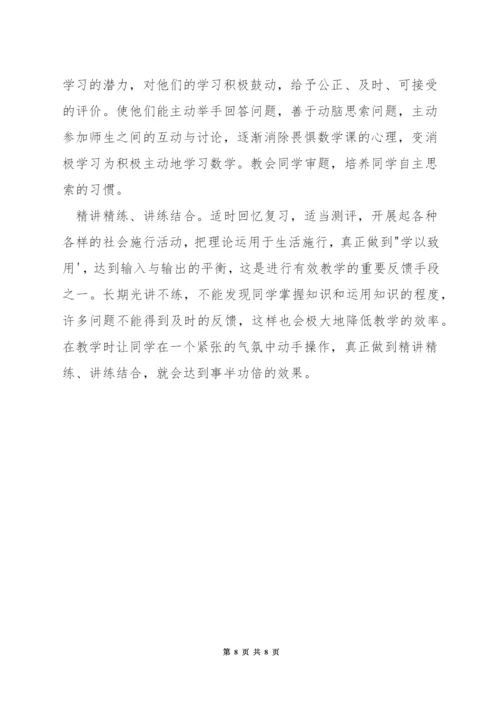 学习的潜力，对他们的学习积极鼓动，给予公正、及时、可接受的评价。使他们能主动举手回答问题，善于动脑思索问题，主动参加师生之间的互动与讨论，逐渐消除畏惧数学课的心理，变消极学习为积极主动地学习数学。教会同学审题，培养同学自主思索的习惯。

精讲精练、讲练结合。适时回忆复习，适当测评，开展起各种各样的社会施行活动，把理论运用于生活施行，真正做到"学以致用'，达到输入与输出的平衡，这是进行有效教学的重要反馈手段之一。长期光讲不练，不能发现同学掌握知识和运用知识的程度，许多问题不能得到及时的反馈，这样也会极大地降低教学的效率。在教学时让同学在一个紧张的气氛中动手操作，真正做到精讲精练、讲练结合，就会达到事半功倍的效果。

第 8 页 共 8 页